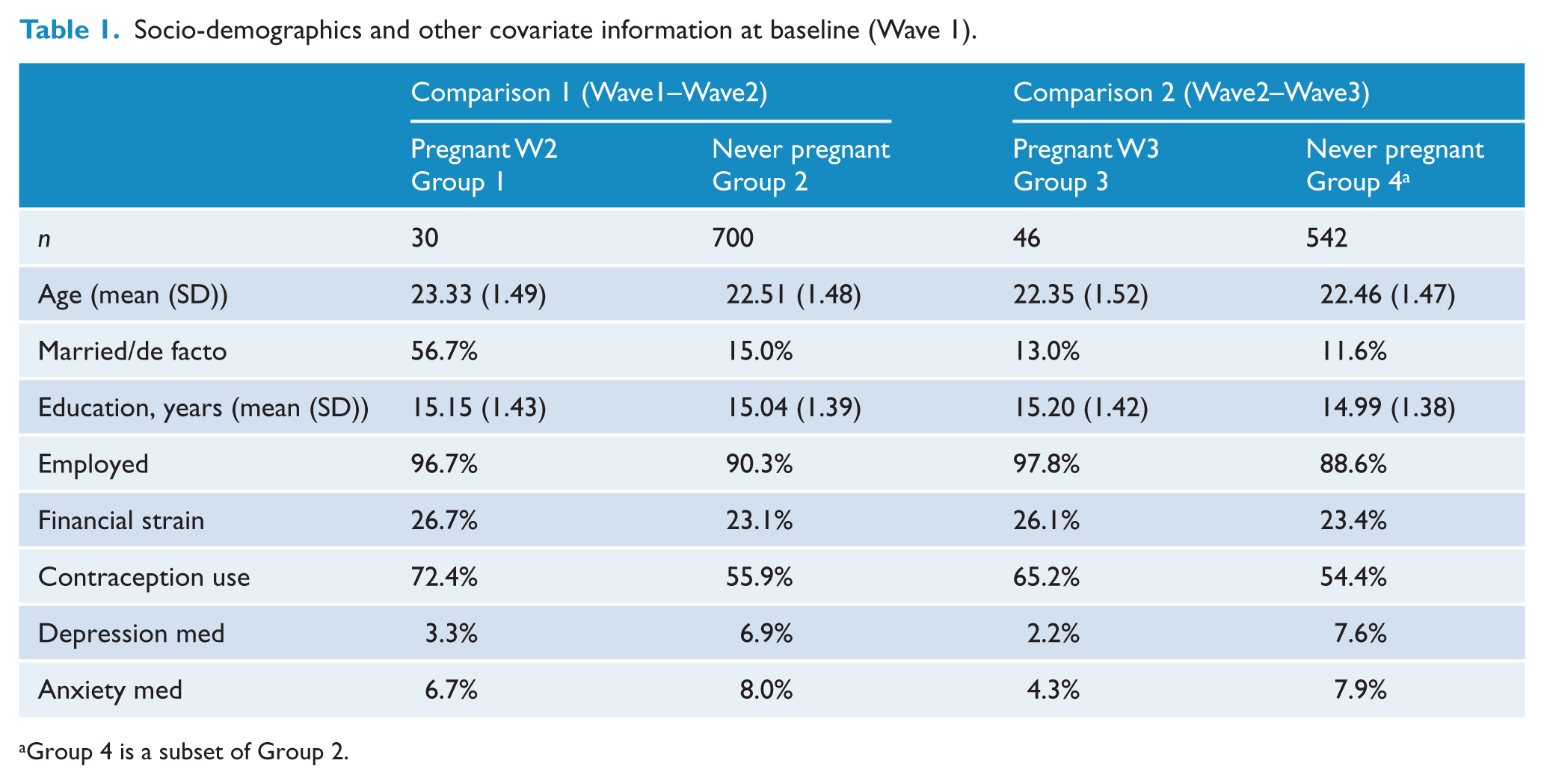 Table 1. Socio-demographics and other covariate information at baseline (Wave 1).

| | Comparison 1 (Wave1–Wave2) | | Comparison 2 (Wave2–Wave3) | |
|---|---|---|---|---|
| | Pregnant W2 Group 1 | Never pregnant Group 2 | Pregnant W3 Group 3 | Never pregnant Group 4$^{a}$ |
| n | 30 | 700 | 46 | 542 |
| Age (mean (SD)) | 23.33 (1.49) | 22.51 (1.48) | 22.35 (1.52) | 22.46 (1.47) |
| Married/de facto | 56.7% | 15.0% | 13.0% | 11.6% |
| Education, years (mean (SD)) | 15.15 (1.43) | 15.04 (1.39) | 15.20 (1.42) | 14.99 (1.38) |
| Employed | 96.7% | 90.3% | 97.8% | 88.6% |
| Financial strain | 26.7% | 23.1% | 26.1% | 23.4% |
| Contraception use | 72.4% | 55.9% | 65.2% | 54.4% |
| Depression med | 3.3% | 6.9% | 2.2% | 7.6% |
| Anxiety med | 6.7% | 8.0% | 4.3% | 7.9% |

$^{a}$Group 4 is a subset of Group 2.